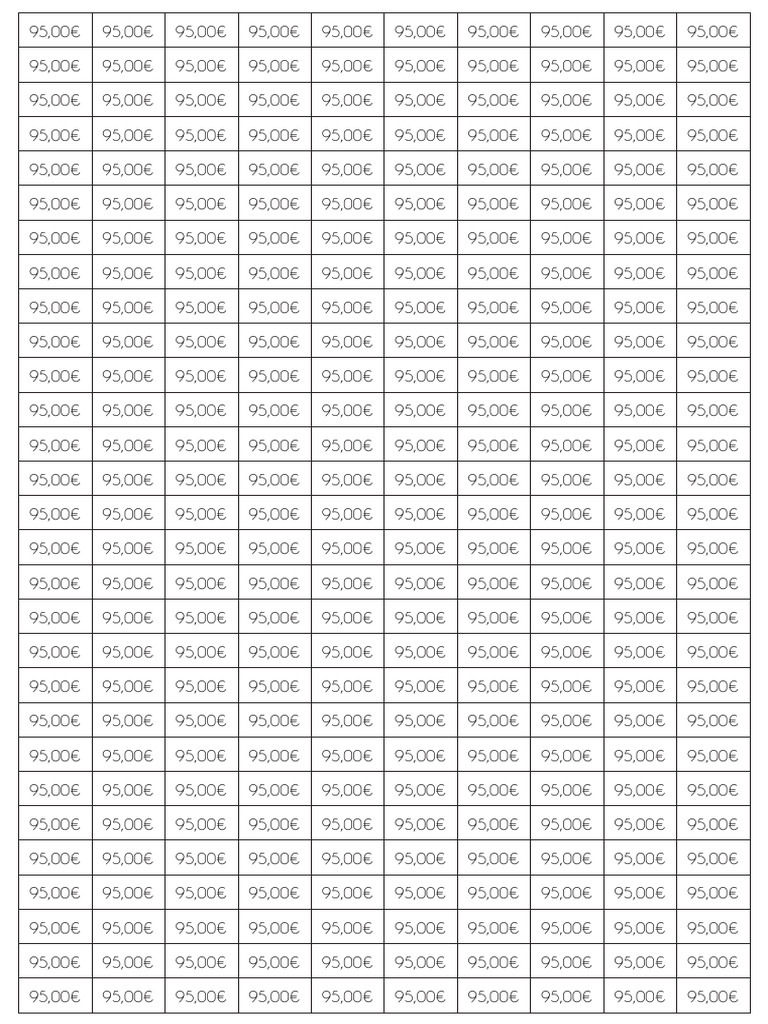 | 95,00€ | 95,00€ | 95,00€ | 95,00€ | 95,00€ | 95,00€ | 95,00€ | 95,00€ | 95,00€ | 95,00€ |
|---|---|---|---|---|---|---|---|---|---|
| 95,00€ | 95,00€ | 95,00€ | 95,00€ | 95,00€ | 95,00€ | 95,00€ | 95,00€ | 95,00€ | 95,00€ |
| 95,00€ | 95,00€ | 95,00€ | 95,00€ | 95,00€ | 95,00€ | 95,00€ | 95,00€ | 95,00€ | 95,00€ |
| 95,00€ | 95,00€ | 95,00€ | 95,00€ | 95,00€ | 95,00€ | 95,00€ | 95,00€ | 95,00€ | 95,00€ |
| 95,00€ | 95,00€ | 95,00€ | 95,00€ | 95,00€ | 95,00€ | 95,00€ | 95,00€ | 95,00€ | 95,00€ |
| 95,00€ | 95,00€ | 95,00€ | 95,00€ | 95,00€ | 95,00€ | 95,00€ | 95,00€ | 95,00€ | 95,00€ |
| 95,00€ | 95,00€ | 95,00€ | 95,00€ | 95,00€ | 95,00€ | 95,00€ | 95,00€ | 95,00€ | 95,00€ |
| 95,00€ | 95,00€ | 95,00€ | 95,00€ | 95,00€ | 95,00€ | 95,00€ | 95,00€ | 95,00€ | 95,00€ |
| 95,00€ | 95,00€ | 95,00€ | 95,00€ | 95,00€ | 95,00€ | 95,00€ | 95,00€ | 95,00€ | 95,00€ |
| 95,00€ | 95,00€ | 95,00€ | 95,00€ | 95,00€ | 95,00€ | 95,00€ | 95,00€ | 95,00€ | 95,00€ |
| 95,00€ | 95,00€ | 95,00€ | 95,00€ | 95,00€ | 95,00€ | 95,00€ | 95,00€ | 95,00€ | 95,00€ |
| 95,00€ | 95,00€ | 95,00€ | 95,00€ | 95,00€ | 95,00€ | 95,00€ | 95,00€ | 95,00€ | 95,00€ |
| 95,00€ | 95,00€ | 95,00€ | 95,00€ | 95,00€ | 95,00€ | 95,00€ | 95,00€ | 95,00€ | 95,00€ |
| 95,00€ | 95,00€ | 95,00€ | 95,00€ | 95,00€ | 95,00€ | 95,00€ | 95,00€ | 95,00€ | 95,00€ |
| 95,00€ | 95,00€ | 95,00€ | 95,00€ | 95,00€ | 95,00€ | 95,00€ | 95,00€ | 95,00€ | 95,00€ |
| 95,00€ | 95,00€ | 95,00€ | 95,00€ | 95,00€ | 95,00€ | 95,00€ | 95,00€ | 95,00€ | 95,00€ |
| 95,00€ | 95,00€ | 95,00€ | 95,00€ | 95,00€ | 95,00€ | 95,00€ | 95,00€ | 95,00€ | 95,00€ |
| 95,00€ | 95,00€ | 95,00€ | 95,00€ | 95,00€ | 95,00€ | 95,00€ | 95,00€ | 95,00€ | 95,00€ |
| 95,00€ | 95,00€ | 95,00€ | 95,00€ | 95,00€ | 95,00€ | 95,00€ | 95,00€ | 95,00€ | 95,00€ |
| 95,00€ | 95,00€ | 95,00€ | 95,00€ | 95,00€ | 95,00€ | 95,00€ | 95,00€ | 95,00€ | 95,00€ |
| 95,00€ | 95,00€ | 95,00€ | 95,00€ | 95,00€ | 95,00€ | 95,00€ | 95,00€ | 95,00€ | 95,00€ |
| 95,00€ | 95,00€ | 95,00€ | 95,00€ | 95,00€ | 95,00€ | 95,00€ | 95,00€ | 95,00€ | 95,00€ |
| 95,00€ | 95,00€ | 95,00€ | 95,00€ | 95,00€ | 95,00€ | 95,00€ | 95,00€ | 95,00€ | 95,00€ |
| 95,00€ | 95,00€ | 95,00€ | 95,00€ | 95,00€ | 95,00€ | 95,00€ | 95,00€ | 95,00€ | 95,00€ |
| 95,00€ | 95,00€ | 95,00€ | 95,00€ | 95,00€ | 95,00€ | 95,00€ | 95,00€ | 95,00€ | 95,00€ |
| 95,00€ | 95,00€ | 95,00€ | 95,00€ | 95,00€ | 95,00€ | 95,00€ | 95,00€ | 95,00€ | 95,00€ |
| 95,00€ | 95,00€ | 95,00€ | 95,00€ | 95,00€ | 95,00€ | 95,00€ | 95,00€ | 95,00€ | 95,00€ |
| 95,00€ | 95,00€ | 95,00€ | 95,00€ | 95,00€ | 95,00€ | 95,00€ | 95,00€ | 95,00€ | 95,00€ |
| 95,00€ | 95,00€ | 95,00€ | 95,00€ | 95,00€ | 95,00€ | 95,00€ | 95,00€ | 95,00€ | 95,00€ |